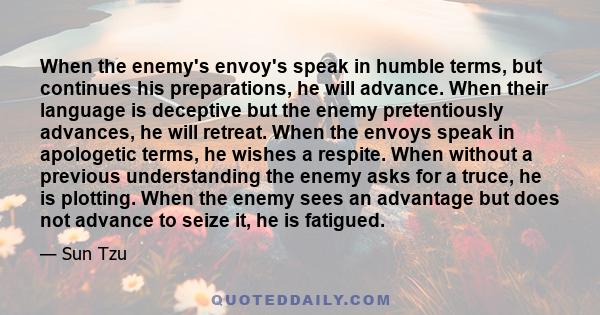 When the enemy's envoy's speak in humble terms, but continues his preparations, he will advance. When their language is deceptive but the enemy pretentiously advances, he will retreat. When the envoys speak in apologetic terms, he wishes a respite. When without a previous understanding the enemy asks for a truce, he is plotting. When the enemy sees an advantage but does not advance to seize it, he is fatigued.

— Sun Tzu

QUOTEDDAILY.COM